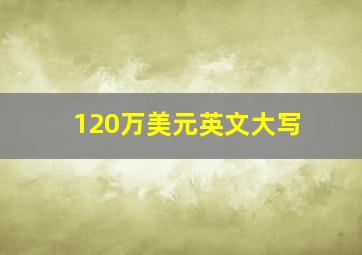 120万美元英文大写